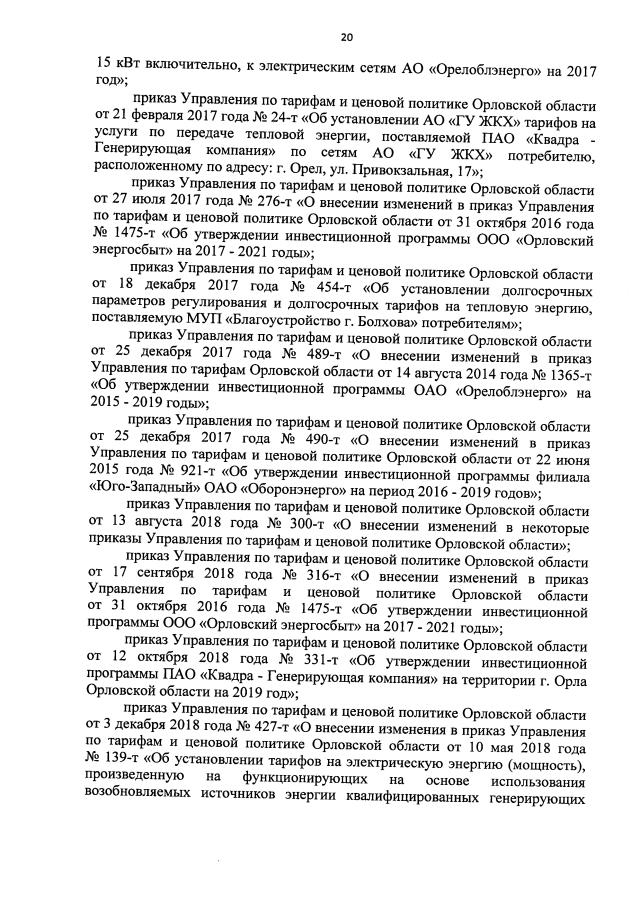 20

15 кВт включительно, к электрическим сетям АО «Орелоблэнерго» на 2017 год»;

приказ Управления по тарифам и ценовой политике Орловской области от 21 февраля 2017 года № 24-т «Об установлении АО «ГУ ЖКХ» тарифов на услуги по передаче тепловой энергии, поставляемой ПАО «Квадра - Генерирующая компания» по сетям АО «ГУ ЖКХ» потребителю, расположенному по адресу: г. Орел, ул. Привокзальная, 17»;

приказ Управления по тарифам и ценовой политике Орловской области от 27 июля 2017 года № 276-т «О внесении изменений в приказ Управления по тарифам и ценовой политике Орловской области от 31 октября 2016 года № 1475-т «Об утверждении инвестиционной программы ООО «Орловский энергосбыт» на 2017 - 2021 годы»;

приказ Управления по тарифам и ценовой политике Орловской области от 18 декабря 2017 года № 454-т «Об установлении долгосрочных параметров регулирования и долгосрочных тарифов на тепловую энергию, поставляемую МУП «Благоустройство г. Болхова» потребителям»;

приказ Управления по тарифам и ценовой политике Орловской области от 25 декабря 2017 года № 489-т «О внесении изменений в приказ Управления по тарифам Орловской области от 14 августа 2014 года № 1365-т «Об утверждении инвестиционной программы ОАО «Орелоблэнерго» на 2015 - 2019 годы»;

приказ Управления по тарифам и ценовой политике Орловской области от 25 декабря 2017 года № 490-т «О внесении изменений в приказ Управления по тарифам и ценовой политике Орловской области от 22 июня 2015 года № 921-т «Об утверждении инвестиционной программы филиала «Юго-Западный» ОАО «Оборонэнерго» на период 2016 - 2019 годов»;

приказ Управления по тарифам и ценовой политике Орловской области от 13 августа 2018 года № 300-т «О внесении изменений в некоторые приказы Управления по тарифам и ценовой политике Орловской области»;

приказ Управления по тарифам и ценовой политике Орловской области от 17 сентября 2018 года № 316-т «О внесении изменений в приказ Управления по тарифам и ценовой политике Орловской области от 31 октября 2016 года № 1475-т «Об утверждении инвестиционной программы ООО «Орловский энергосбыт» на 2017 - 2021 годы»;

приказ Управления по тарифам и ценовой политике Орловской области от 12 октября 2018 года № 331-т «Об утверждении инвестиционной программы ПАО «Квадра - Генерирующая компания» на территории г. Орла Орловской области на 2019 год»;

приказ Управления по тарифам и ценовой политике Орловской области от 3 декабря 2018 года № 427-т «О внесении изменения в приказ Управления по тарифам и ценовой политике Орловской области от 10 мая 2018 года № 139-т «Об установлении тарифов на электрическую энергию (мощность), произведенную на функционирующих на основе использования возобновляемых источников энергии квалифицированных генерирующих